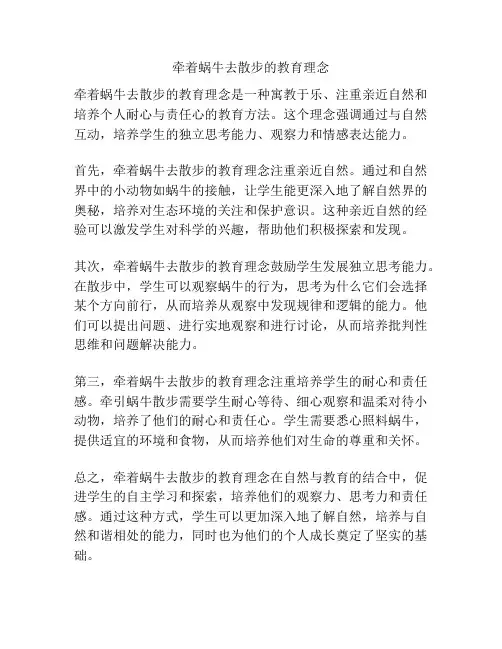 牵着蜗牛去散步的教育理念

牵着蜗牛去散步的教育理念是一种寓教于乐、注重亲近自然和培养个人耐心与责任心的教育方法。这个理念强调通过与自然互动，培养学生的独立思考能力、观察力和情感表达能力。

首先，牵着蜗牛去散步的教育理念注重亲近自然。通过和自然界中的小动物如蜗牛的接触，让学生能更深入地了解自然界的奥秘，培养对生态环境的关注和保护意识。这种亲近自然的经验可以激发学生对科学的兴趣，帮助他们积极探索和发现。

其次，牵着蜗牛去散步的教育理念鼓励学生发展独立思考能力。在散步中，学生可以观察蜗牛的行为，思考为什么它们会选择某个方向前行，从而培养从观察中发现规律和逻辑的能力。他们可以提出问题、进行实地观察和进行讨论，从而培养批判性思维和问题解决能力。

第三，牵着蜗牛去散步的教育理念注重培养学生的耐心和责任感。牵引蜗牛散步需要学生耐心等待、细心观察和温柔对待小动物，培养了他们的耐心和责任心。学生需要悉心照料蜗牛，提供适宜的环境和食物，从而培养他们对生命的尊重和关怀。

总之，牵着蜗牛去散步的教育理念在自然与教育的结合中，促进学生的自主学习和探索，培养他们的观察力、思考力和责任感。通过这种方式，学生可以更加深入地了解自然，培养与自然和谐相处的能力，同时也为他们的个人成长奠定了坚实的基础。